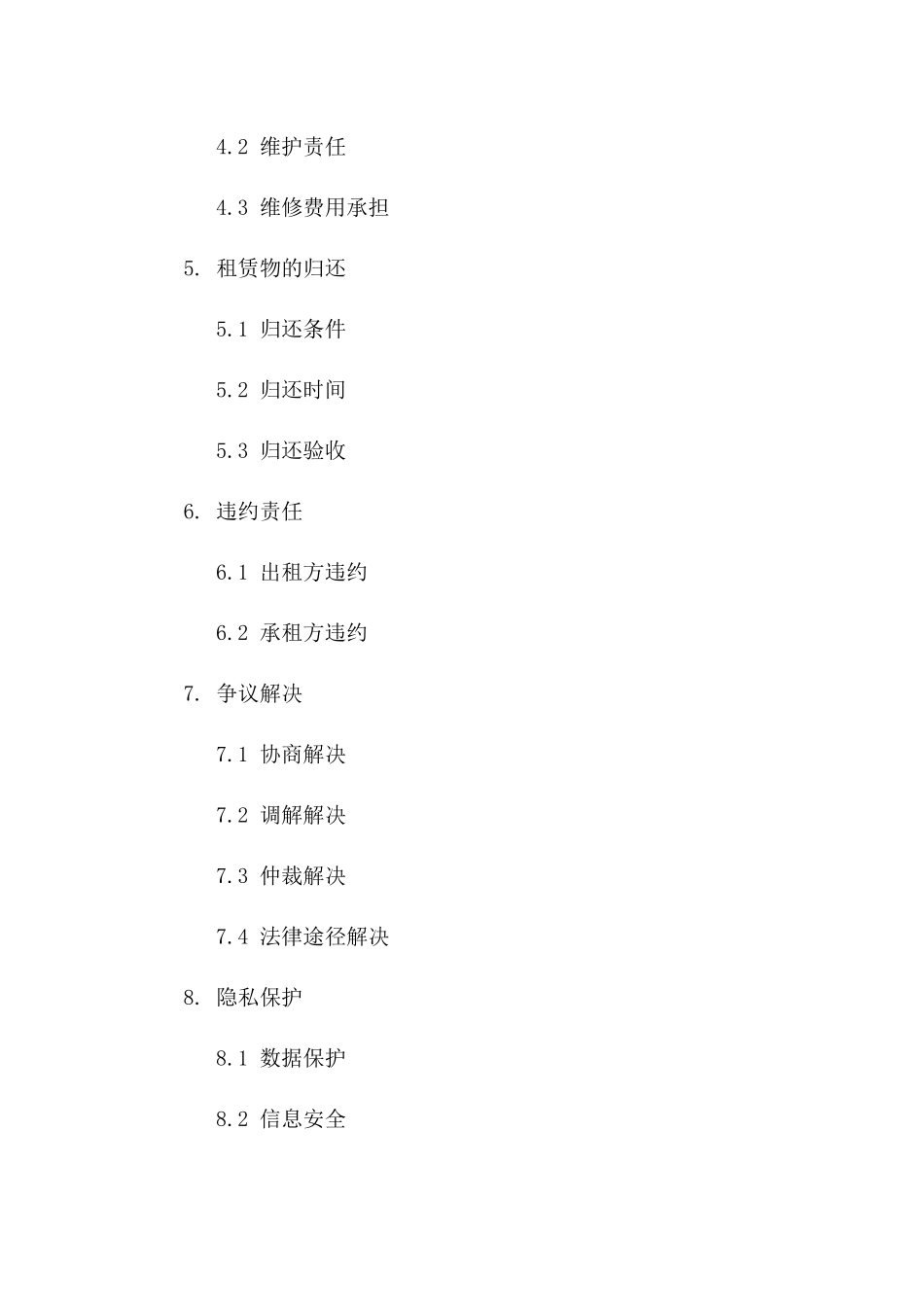 4.2 维护责任

4.3 维修费用承担

5. 租赁物的归还

5.1 归还条件

5.2 归还时间

5.3 归还验收

6. 违约责任

6.1 出租方违约

6.2 承租方违约

7. 争议解决

7.1 协商解决

7.2 调解解决

7.3 仲裁解决

7.4 法律途径解决

8. 隐私保护

8.1 数据保护

8.2 信息安全